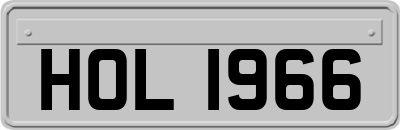 HOL 1966